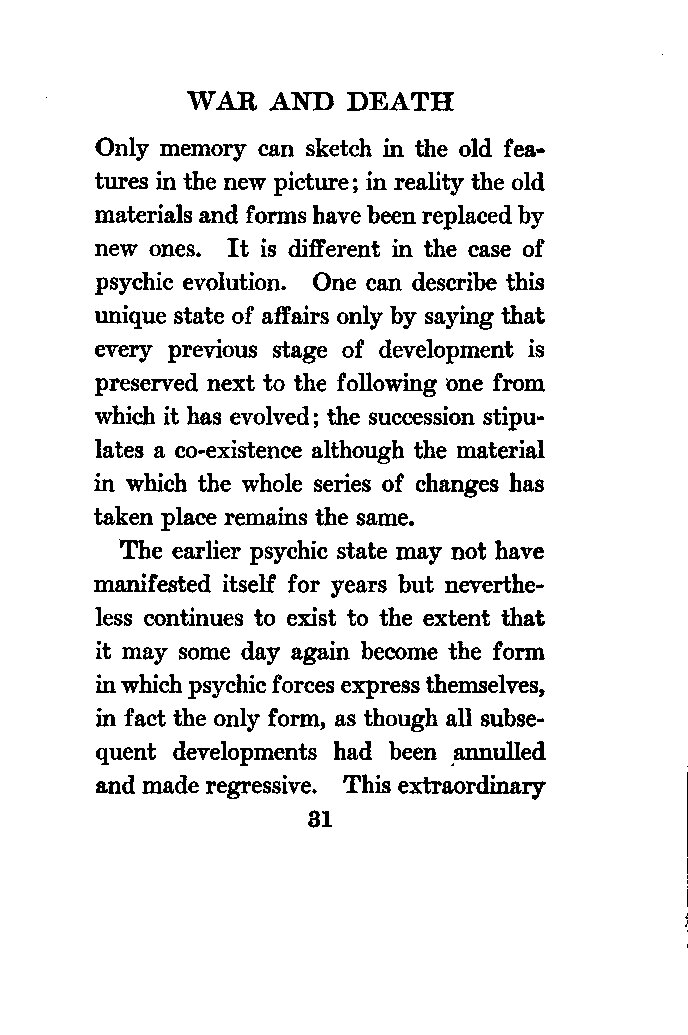 WAR AND DEATH

Only memory can sketch in the old features in the new picture; in reality the old materials and forms have been replaced by new ones. It is different in the case of psychic evolution. One can describe this unique state of affairs only by saying that every previous stage of development is preserved next to the following one from which it has evolved; the succession stipulates a co-existence although the material in which the whole series of changes has taken place remains the same.

The earlier psychic state may not have manifested itself for years but nevertheless continues to exist to the extent that it may some day again become the form in which psychic forces express themselves, in fact the only form, as though all subsequent developments had been annulled and made regressive. This extraordinary

31